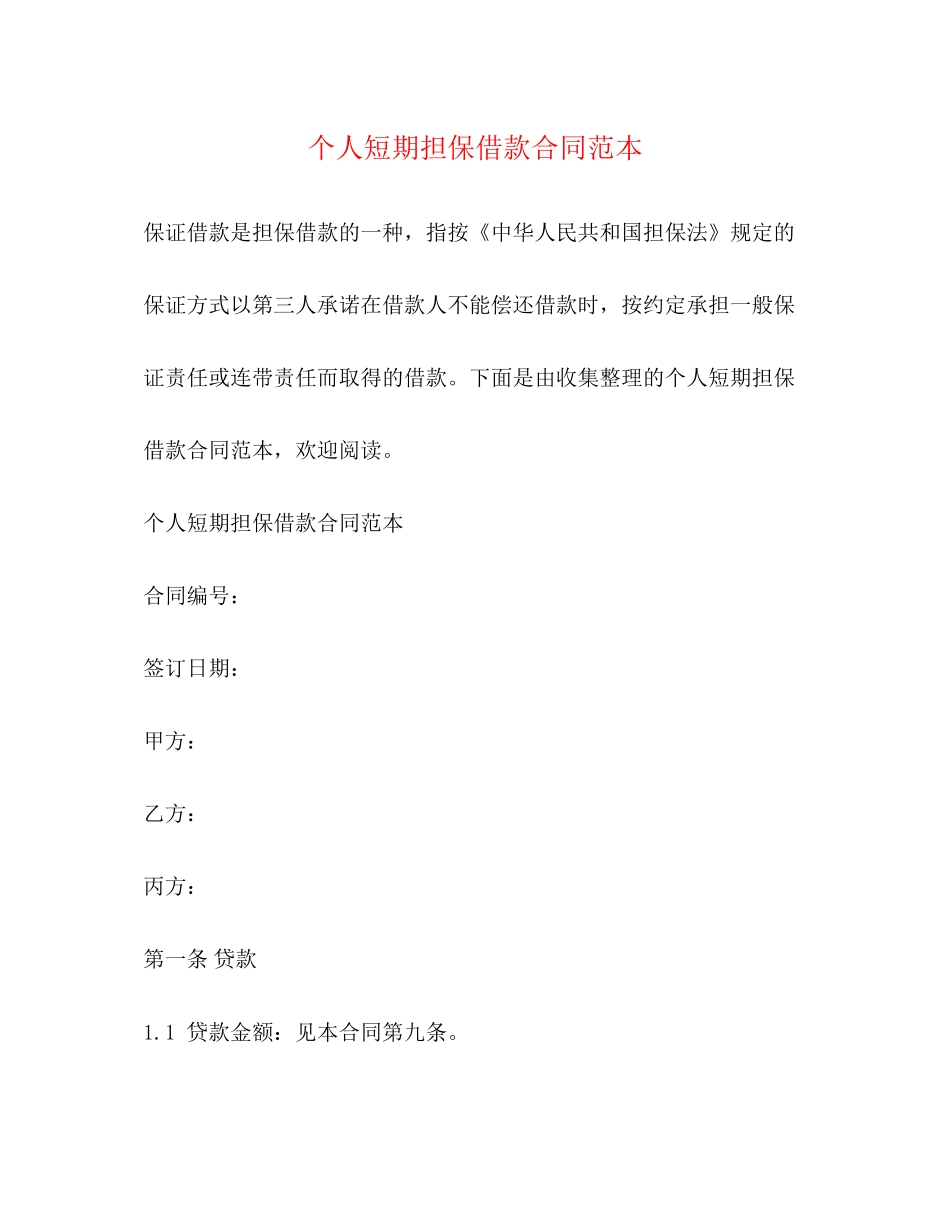 个人短期担保借款合同范本

保证借款是担保借款的一种，指按《中华人民共和国担保法》规定的保证方式以第三人承诺在借款人不能偿还借款时，按约定承担一般保证责任或连带责任而取得的借款。下面是由收集整理的个人短期担保借款合同范本，欢迎阅读。

个人短期担保借款合同范本

合同编号：

签订日期：

甲方：

乙方：

丙方：

第一条 贷款

1.1 贷款金额：见本合同第九条。